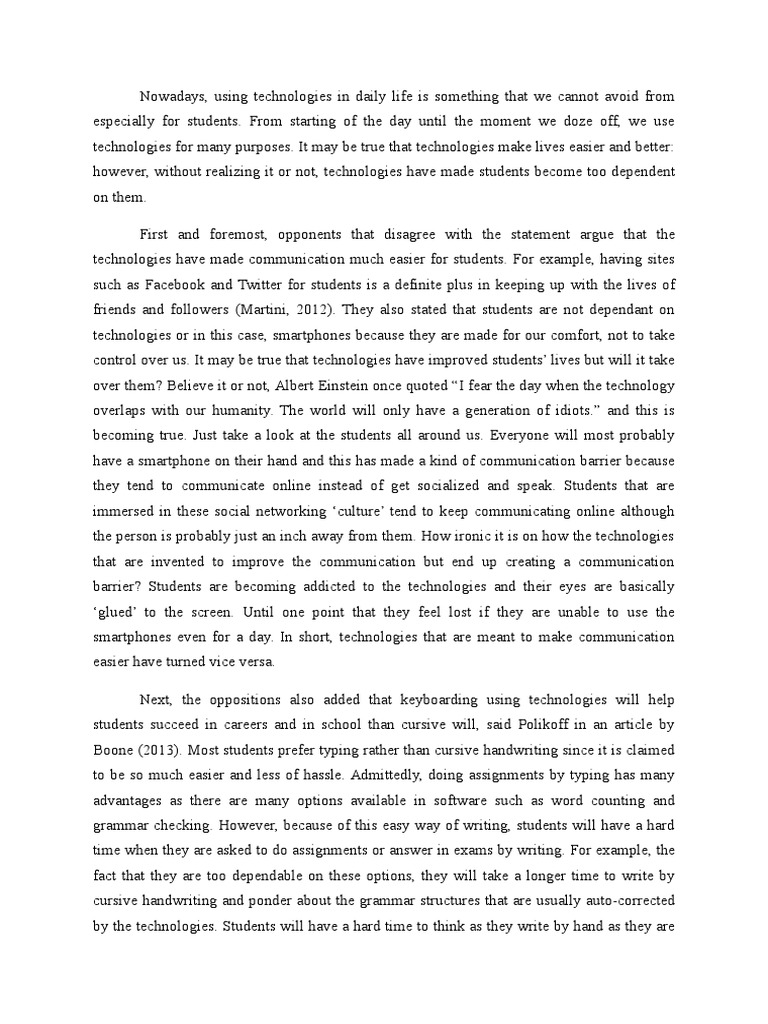 Nowadays, using technologies in daily life is something that we cannot avoid from especially for students. From starting of the day until the moment we doze off, we use technologies for many purposes. It may be true that technologies make lives easier and better: however, without realizing it or not, technologies have made students become too dependent on them.

First and foremost, opponents that disagree with the statement argue that the technologies have made communication much easier for students. For example, having sites such as Facebook and Twitter for students is a definite plus in keeping up with the lives of friends and followers (Martini, 2012). They also stated that students are not dependant on technologies or in this case, smartphones because they are made for our comfort, not to take control over us. It may be true that technologies have improved students' lives but will it take over them? Believe it or not, Albert Einstein once quoted "I fear the day when the technology overlaps with our humanity. The world will only have a generation of idiots." and this is becoming true. Just take a look at the students all around us. Everyone will most probably have a smartphone on their hand and this has made a kind of communication barrier because they tend to communicate online instead of get socialized and speak. Students that are immersed in these social networking 'culture' tend to keep communicating online although the person is probably just an inch away from them. How ironic it is on how the technologies that are invented to improve the communication but end up creating a communication barrier? Students are becoming addicted to the technologies and their eyes are basically 'glued' to the screen. Until one point that they feel lost if they are unable to use the smartphones even for a day. In short, technologies that are meant to make communication easier have turned vice versa.

Next, the oppositions also added that keyboarding using technologies will help students succeed in careers and in school than cursive will, said Polikoff in an article by Boone (2013). Most students prefer typing rather than cursive handwriting since it is claimed to be so much easier and less of hassle. Admittedly, doing assignments by typing has many advantages as there are many options available in software such as word counting and grammar checking. However, because of this easy way of writing, students will have a hard time when they are asked to do assignments or answer in exams by writing. For example, the fact that they are too dependable on these options, they will take a longer time to write by cursive handwriting and ponder about the grammar structures that are usually auto-corrected by the technologies. Students will have a hard time to think as they write by hand as they are